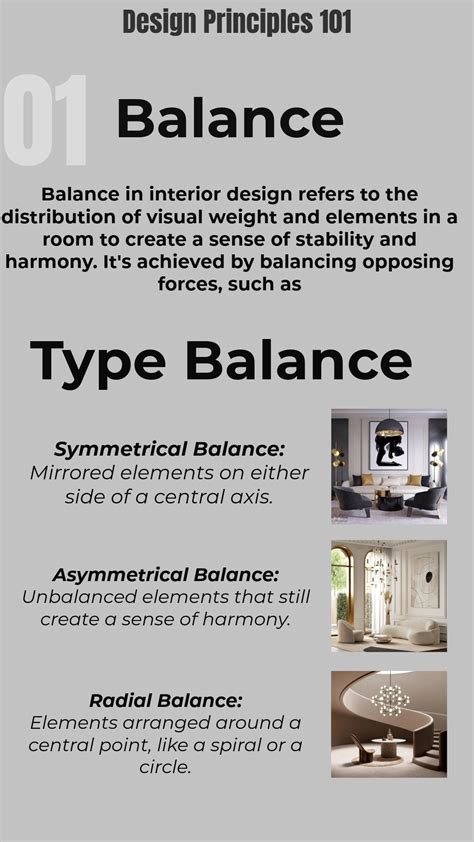 Design Principles 101

01

Balance

Balance in interior design refers to the distribution of visual weight and elements in a room to create a sense of stability and harmony. It's achieved by balancing opposing forces, such as

Type Balance

Symmetrical Balance:
Mirrored elements on either side of a central axis.

Asymmetrical Balance:
Unbalanced elements that still create a sense of harmony.

Radial Balance:
Elements arranged around a central point, like a spiral or a circle.